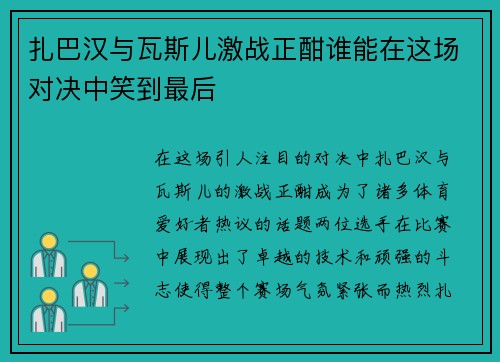 扎巴汉与瓦斯儿激战正酣谁能在这场对决中笑到最后

在这场引人注目的对决中扎巴汉与瓦斯儿的激战正酣成为了诸多体育爱好者热议的话题两位选手在比赛中展现出了卓越的技术和顽强的斗志使得整个赛场气氛紧张而热烈扎